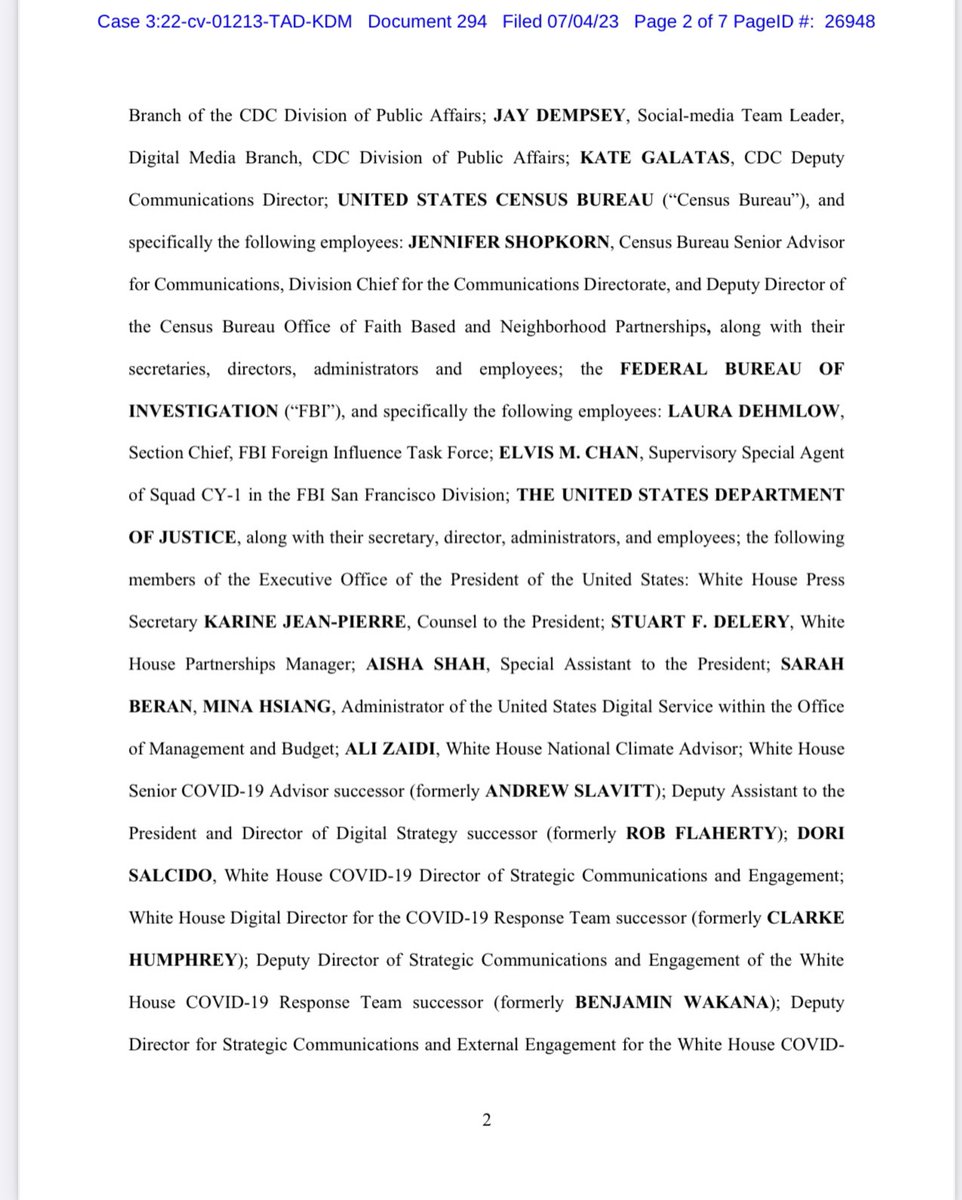 Case 3:22-cv-01213-TAD-KDM Document 294 Filed 07/04/23 Page 2 of 7 PageID #: 26948

Branch of the CDC Division of Public Affairs; JAY DEMPSEY, Social-media Team Leader, Digital Media Branch, CDC Division of Public Affairs; KATE GALATAS, CDC Deputy Communications Director; UNITED STATES CENSUS BUREAU ("Census Bureau"), and specifically the following employees: JENNIFER SHOPKORN, Census Bureau Senior Advisor for Communications, Division Chief for the Communications Directorate, and Deputy Director of the Census Bureau Office of Faith Based and Neighborhood Partnerships, along with their secretaries, directors, administrators and employees; the FEDERAL BUREAU OF INVESTIGATION ("FBI"), and specifically the following employees: LAURA DEHMLOW, Section Chief, FBI Foreign Influence Task Force; ELVIS M. CHAN, Supervisory Special Agent of Squad CY-1 in the FBI San Francisco Division; THE UNITED STATES DEPARTMENT OF JUSTICE, along with their secretary, director, administrators, and employees; the following members of the Executive Office of the President of the United States: White House Press Secretary KARINE JEAN-PIERRE, Counsel to the President; STUART F. DELERY, White House Partnerships Manager; AISHA SHAH, Special Assistant to the President; SARAH BERAN, MINA HSIANG, Administrator of the United States Digital Service within the Office of Management and Budget; ALI ZAIDI, White House National Climate Advisor; White House Senior COVID-19 Advisor successor (formerly ANDREW SLAVITT); Deputy Assistant to the President and Director of Digital Strategy successor (formerly ROB FLAHERTY); DORI SALCIDO, White House COVID-19 Director of Strategic Communications and Engagement; White House Digital Director for the COVID-19 Response Team successor (formerly CLARKE HUMPHREY); Deputy Director of Strategic Communications and Engagement of the White House COVID-19 Response Team successor (formerly BENJAMIN WAKANA); Deputy Director for Strategic Communications and External Engagement for the White House COVID-

2